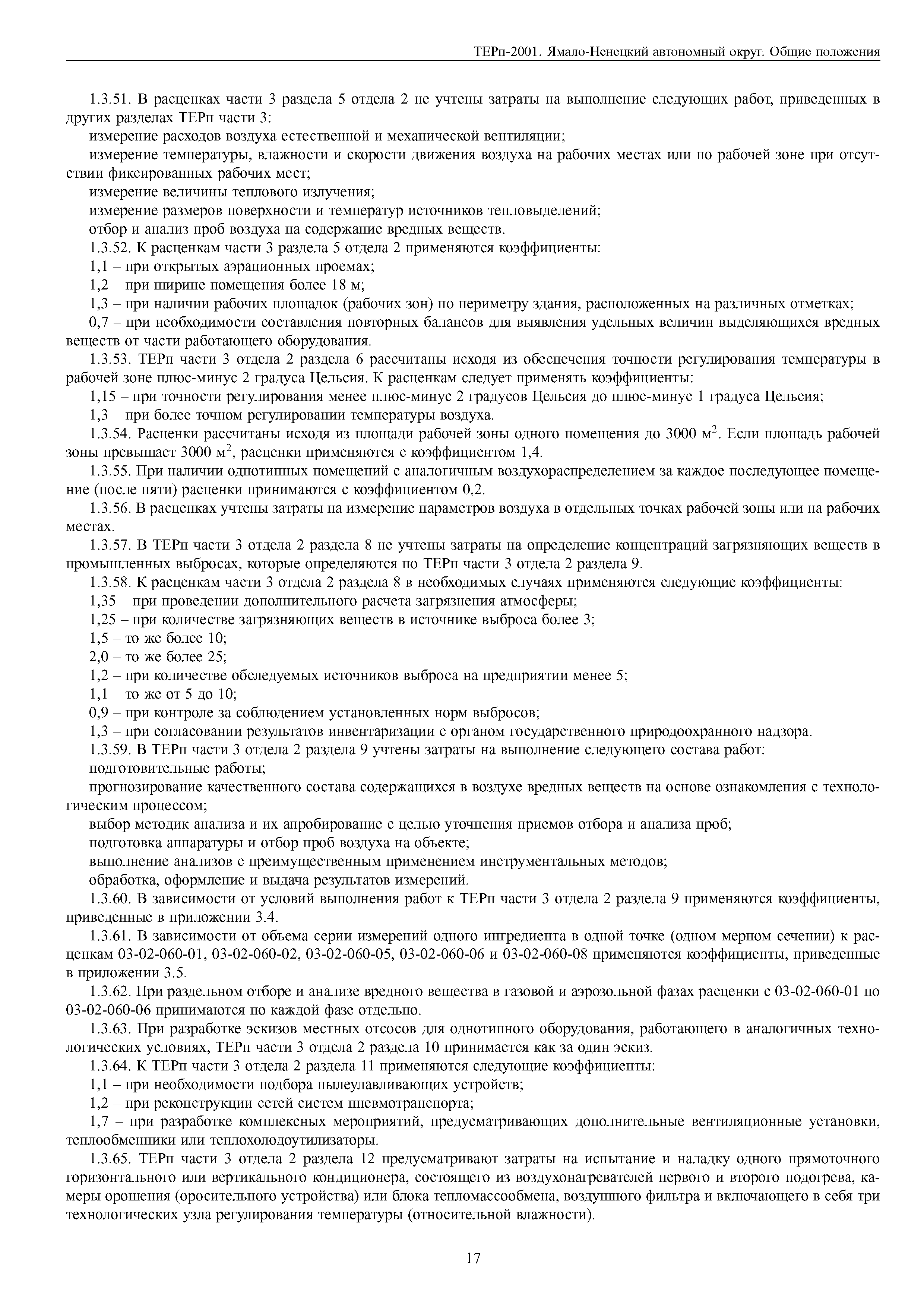 ТЕРп-2001. Ямало-Ненецкий автономный округ. Общие положения

1.3.51. В расценках части 3 раздела 5 отдела 2 не учтены затраты на выполнение следующих работ, приведенных в других разделах ТЕРп части 3:

измерение расходов воздуха естественной и механической вентиляции;

измерение температуры, влажности и скорости движения воздуха на рабочих местах или по рабочей зоне при отсутствии фиксированных рабочих мест;

измерение величины теплового излучения;

измерение размеров поверхности и температур источников тепловыделений;

отбор и анализ проб воздуха на содержание вредных веществ.

1.3.52. К расценкам части 3 раздела 5 отдела 2 применяются коэффициенты:

1,1 – при открытых аэрационных проемах;

1,2 – при ширине помещения более 18 м;

1,3 – при наличии рабочих площадок (рабочих зон) по периметру здания, расположенных на различных отметках;

0,7 – при необходимости составления повторных балансов для выявления удельных величин выделяющихся вредных веществ от части работающего оборудования.

1.3.53. ТЕРп части 3 отдела 2 раздела 6 рассчитаны исходя из обеспечения точности регулирования температуры в рабочей зоне плюс-минус 2 градуса Цельсия. К расценкам следует применять коэффициенты:

1,15 – при точности регулирования менее плюс-минус 2 градусов Цельсия до плюс-минус 1 градуса Цельсия;

1,3 – при более точном регулировании температуры воздуха.

1.3.54. Расценки рассчитаны исходя из площади рабочей зоны одного помещения до 3000 м$^2$. Если площадь рабочей зоны превышает 3000 м$^2$, расценки применяются с коэффициентом 1,4.

1.3.55. При наличии однотипных помещений с аналогичным воздухораспределением за каждое последующее помещение (после пяти) расценки принимаются с коэффициентом 0,2.

1.3.56. В расценках учтены затраты на измерение параметров воздуха в отдельных точках рабочей зоны или на рабочих местах.

1.3.57. В ТЕРп части 3 отдела 2 раздела 8 не учтены затраты на определение концентраций загрязняющих веществ в промышленных выбросах, которые определяются по ТЕРп части 3 отдела 2 раздела 9.

1.3.58. К расценкам части 3 отдела 2 раздела 8 в необходимых случаях применяются следующие коэффициенты:

1,35 – при проведении дополнительного расчета загрязнения атмосферы;

1,25 – при количестве загрязняющих веществ в источнике выброса более 3;

1,5 – то же более 10;

2,0 – то же более 25;

1,2 – при количестве обследуемых источников выброса на предприятии менее 5;

1,1 – то же от 5 до 10;

0,9 – при контроле за соблюдением установленных норм выбросов;

1,3 – при согласовании результатов инвентаризации с органом государственного природоохранного надзора.

1.3.59. В ТЕРп части 3 отдела 2 раздела 9 учтены затраты на выполнение следующего состава работ:

подготовительные работы;

прогнозирование качественного состава содержащихся в воздухе вредных веществ на основе ознакомления с технологическим процессом;

выбор методик анализа и их апробирование с целью уточнения приемов отбора и анализа проб;

подготовка аппаратуры и отбор проб воздуха на объекте;

выполнение анализов с преимущественным применением инструментальных методов;

обработка, оформление и выдача результатов измерений.

1.3.60. В зависимости от условий выполнения работ к ТЕРп части 3 отдела 2 раздела 9 применяются коэффициенты, приведенные в приложении 3.4.

1.3.61. В зависимости от объема серии измерений одного ингредиента в одной точке (одном мерном сечении) к расценкам 03-02-060-01, 03-02-060-02, 03-02-060-05, 03-02-060-06 и 03-02-060-08 применяются коэффициенты, приведенные в приложении 3.5.

1.3.62. При раздельном отборе и анализе вредного вещества в газовой и аэрозольной фазах расценки с 03-02-060-01 по 03-02-060-06 принимаются по каждой фазе отдельно.

1.3.63. При разработке эскизов местных отсосов для однотипного оборудования, работающего в аналогичных технологических условиях, ТЕРп части 3 отдела 2 раздела 10 принимается как за один эскиз.

1.3.64. К ТЕРп части 3 отдела 2 раздела 11 применяются следующие коэффициенты:

1,1 – при необходимости подбора пылеулавливающих устройств;

1,2 – при реконструкции сетей систем пневмотранспорта;

1,7 – при разработке комплексных мероприятий, предусматривающих дополнительные вентиляционные установки, теплообменники или теплохолодоутилизаторы.

1.3.65. ТЕРп части 3 отдела 2 раздела 12 предусматривают затраты на испытание и наладку одного прямоточного горизонтального или вертикального кондиционера, состоящего из воздухонагревателей первого и второго подогрева, камеры орошения (оросительного устройства) или блока тепломассообмена, воздушного фильтра и включающего в себя три технологических узла регулирования температуры (относительной влажности).

17